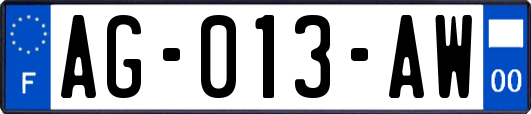 F
AG-013-AW
00